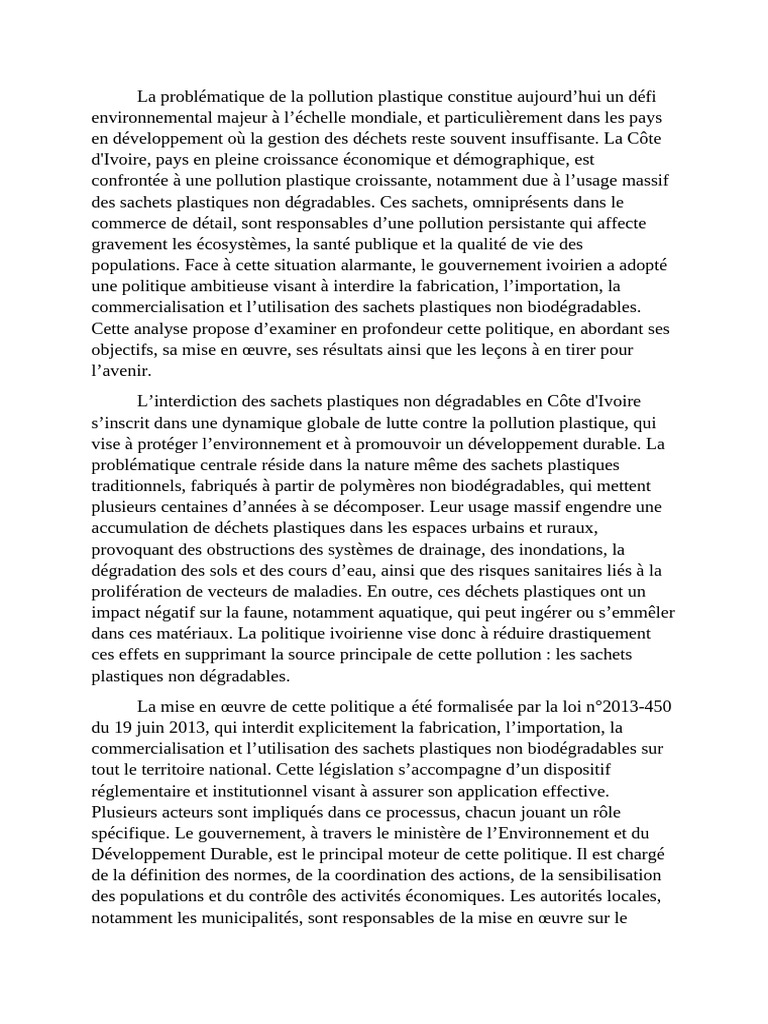 La problématique de la pollution plastique constitue aujourd’hui un défi environnemental majeur à l’échelle mondiale, et particulièrement dans les pays en développement où la gestion des déchets reste souvent insuffisante. La Côte d'Ivoire, pays en pleine croissance économique et démographique, est confrontée à une pollution plastique croissante, notamment due à l’usage massif des sachets plastiques non dégradables. Ces sachets, omniprésents dans le commerce de détail, sont responsables d’une pollution persistante qui affecte gravement les écosystèmes, la santé publique et la qualité de vie des populations. Face à cette situation alarmante, le gouvernement ivoirien a adopté une politique ambitieuse visant à interdire la fabrication, l’importation, la commercialisation et l’utilisation des sachets plastiques non biodégradables. Cette analyse propose d’examiner en profondeur cette politique, en abordant ses objectifs, sa mise en œuvre, ses résultats ainsi que les leçons à en tirer pour l’avenir.

L’interdiction des sachets plastiques non dégradables en Côte d'Ivoire s’inscrit dans une dynamique globale de lutte contre la pollution plastique, qui vise à protéger l’environnement et à promouvoir un développement durable. La problématique centrale réside dans la nature même des sachets plastiques traditionnels, fabriqués à partir de polymères non biodégradables, qui mettent plusieurs centaines d’années à se décomposer. Leur usage massif engendre une accumulation de déchets plastiques dans les espaces urbains et ruraux, provoquant des obstructions des systèmes de drainage, des inondations, la dégradation des sols et des cours d’eau, ainsi que des risques sanitaires liés à la prolifération de vecteurs de maladies. En outre, ces déchets plastiques ont un impact négatif sur la faune, notamment aquatique, qui peut ingérer ou s’emmêler dans ces matériaux. La politique ivoirienne vise donc à réduire drastiquement ces effets en supprimant la source principale de cette pollution : les sachets plastiques non dégradables.

La mise en œuvre de cette politique a été formalisée par la loi n°2013-450 du 19 juin 2013, qui interdit explicitement la fabrication, l’importation, la commercialisation et l’utilisation des sachets plastiques non biodégradables sur tout le territoire national. Cette législation s’accompagne d’un dispositif réglementaire et institutionnel visant à assurer son application effective. Plusieurs acteurs sont impliqués dans ce processus, chacun jouant un rôle spécifique. Le gouvernement, à travers le ministère de l’Environnement et du Développement Durable, est le principal moteur de cette politique. Il est chargé de la définition des normes, de la coordination des actions, de la sensibilisation des populations et du contrôle des activités économiques. Les autorités locales, notamment les municipalités, sont responsables de la mise en œuvre sur le